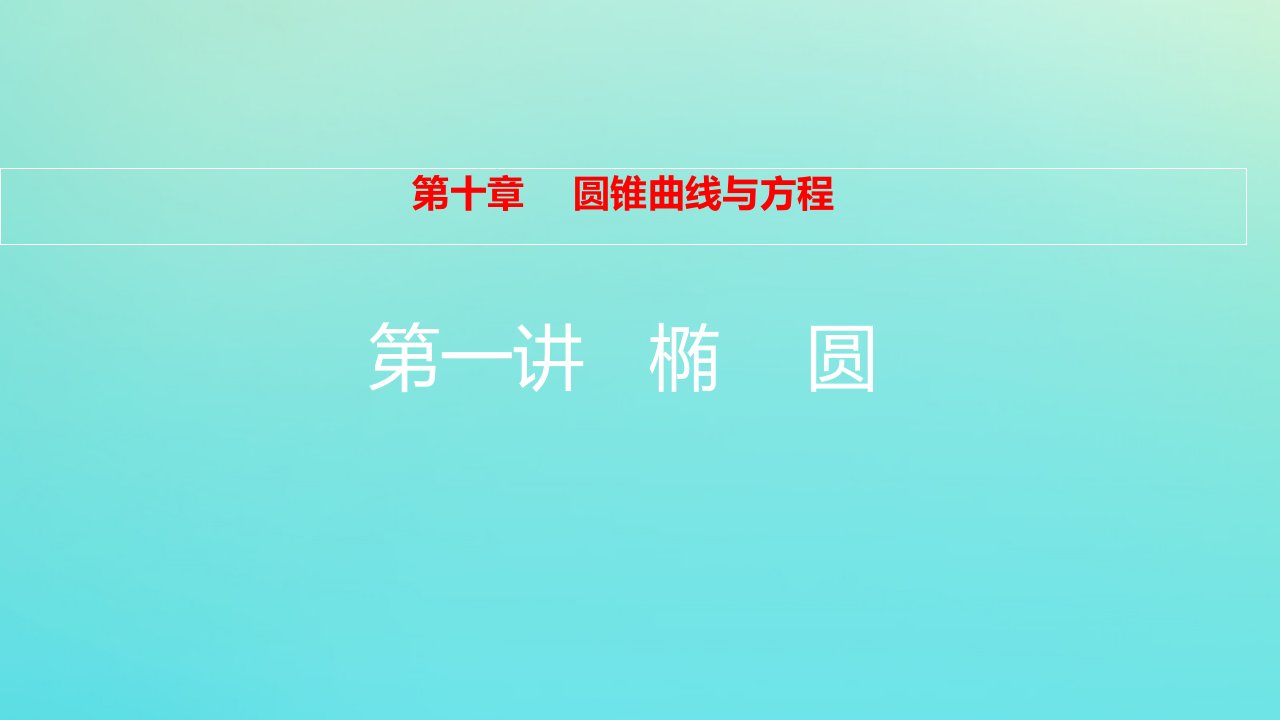 第十章　圆锥曲线与方程

第一讲　椭　圆